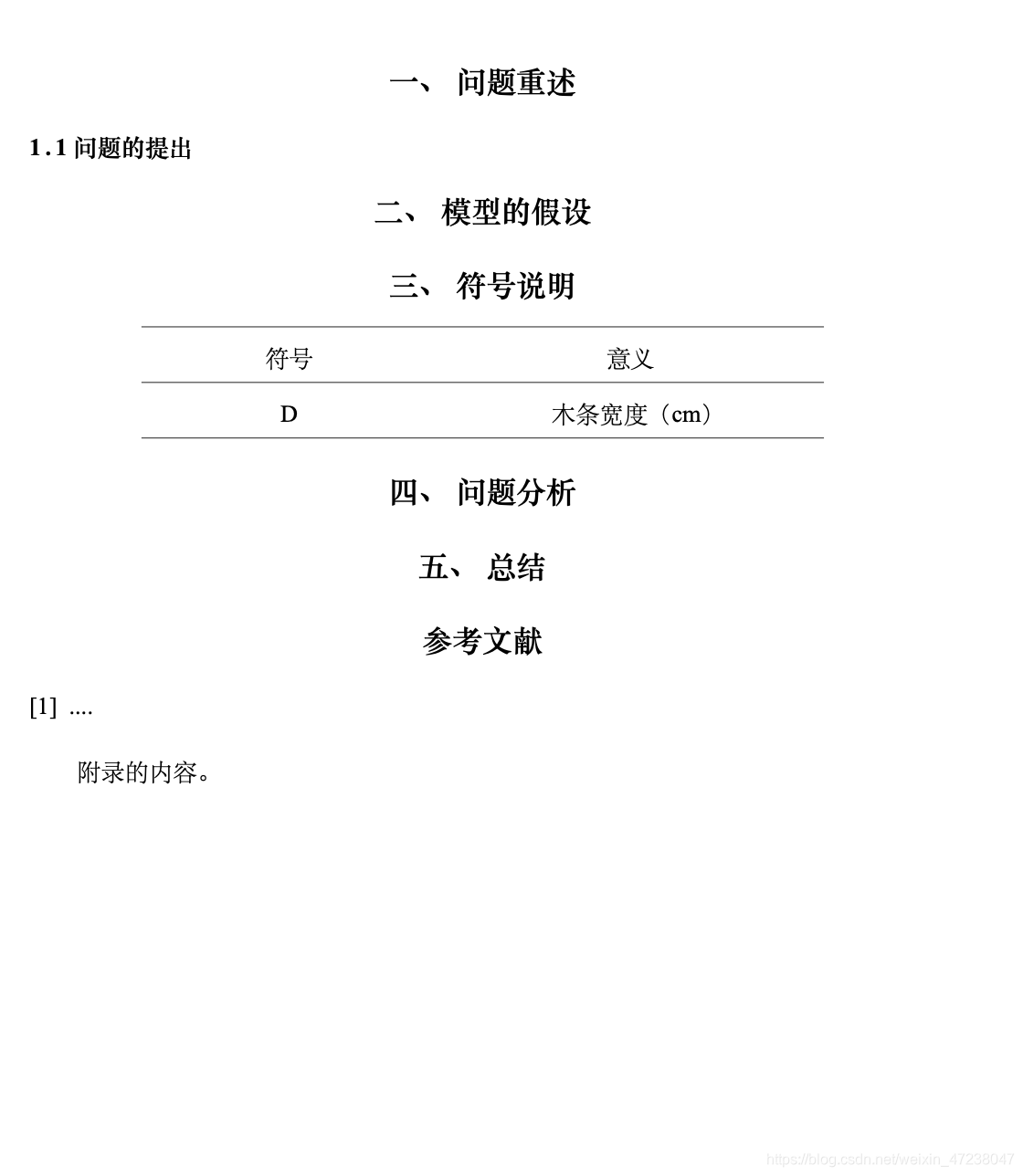 一、 问题重述

1.1 问题的提出

二、 模型的假设

三、 符号说明

| 符号 | 意义 |
|---|---|
| D | 木条宽度（cm） |

四、 问题分析

五、 总结

参考文献

[1] ....

附录的内容。

https://blog.csdn.net/weixin_47238047